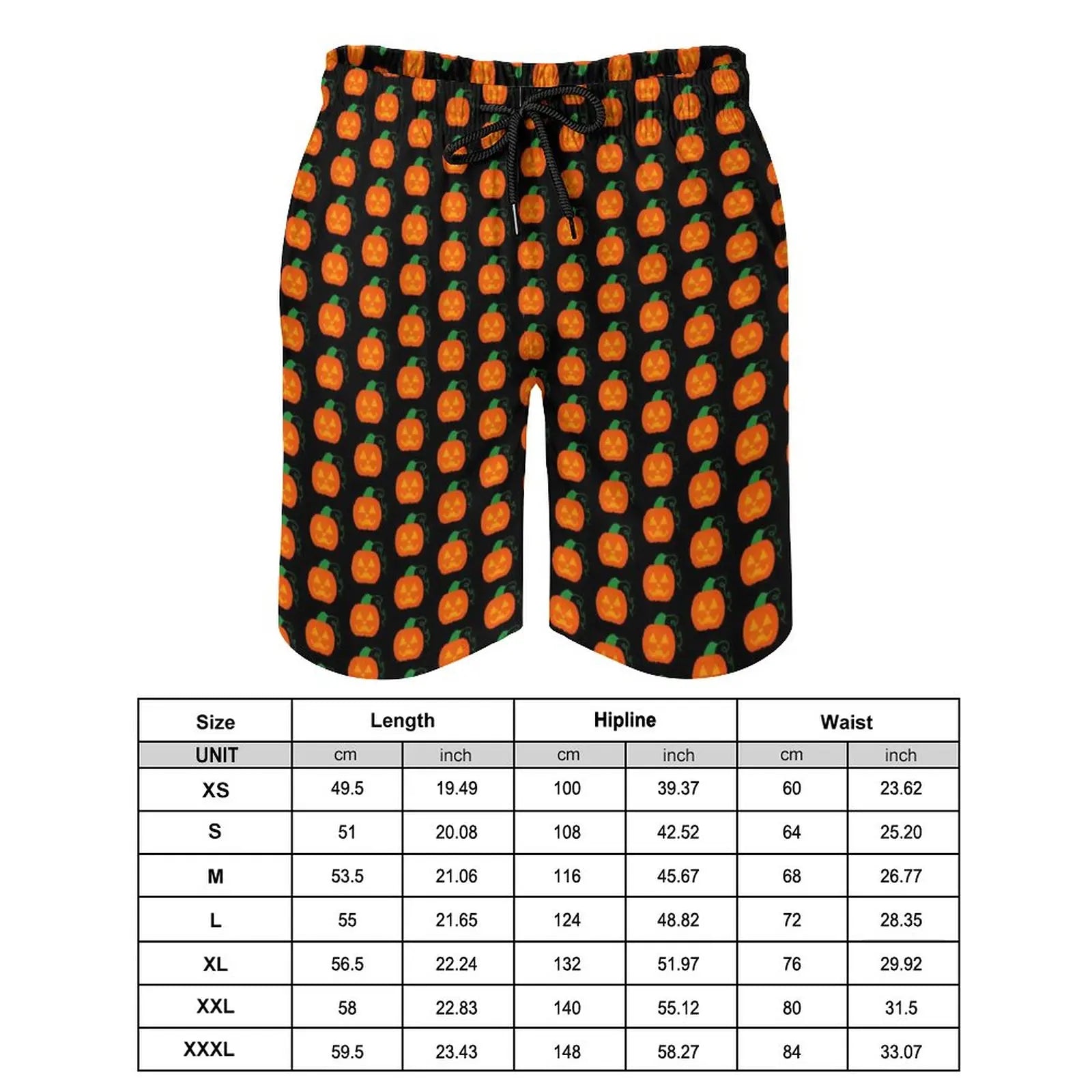 | Size | Length | | Hipline | | Waist | |
|---|---|---|---|---|---|---|
| UNIT | cm | inch | cm | inch | cm | inch |
| XS | 49.5 | 19.49 | 100 | 39.37 | 60 | 23.62 |
| S | 51 | 20.08 | 108 | 42.52 | 64 | 25.20 |
| M | 53.5 | 21.06 | 116 | 45.67 | 68 | 26.77 |
| L | 55 | 21.65 | 124 | 48.82 | 72 | 28.35 |
| XL | 56.5 | 22.24 | 132 | 51.97 | 76 | 29.92 |
| XXL | 58 | 22.83 | 140 | 55.12 | 80 | 31.5 |
| XXXL | 59.5 | 23.43 | 148 | 58.27 | 84 | 33.07 |